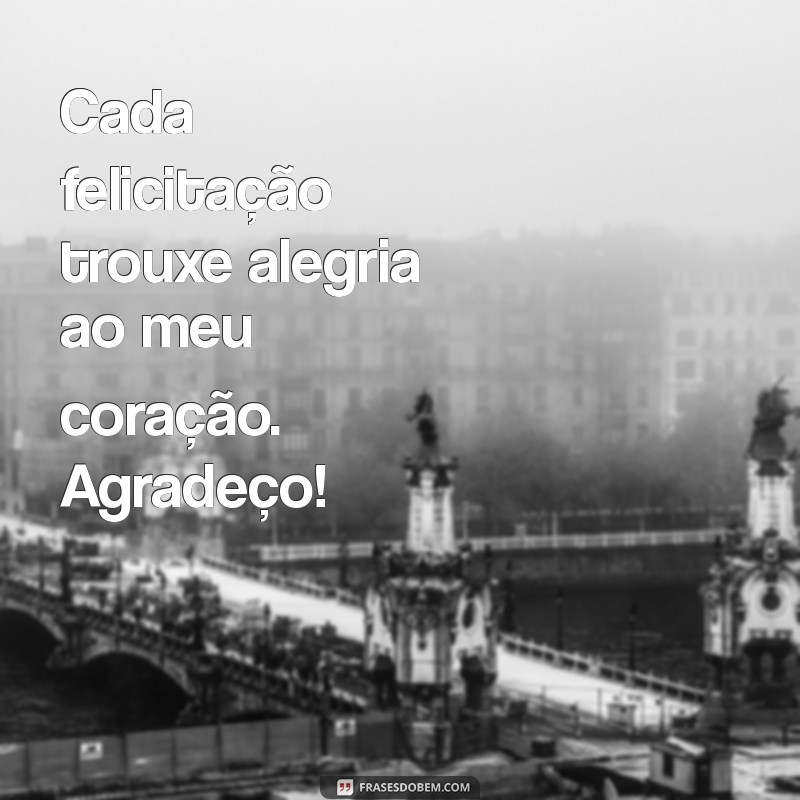 Cada felicitação trouxe alegria ao meu coração. Agradeço!

FRASESDOBEM.COM